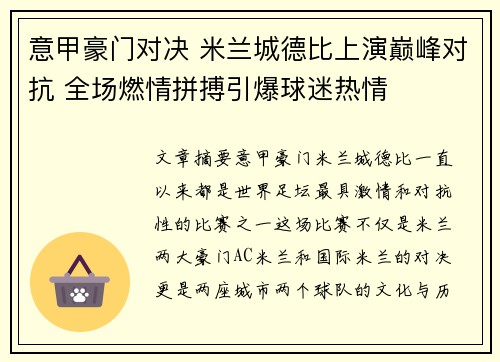 意甲豪门对决 米兰城德比上演巅峰对抗 全场燃情拼搏引爆球迷热情

文章摘要意甲豪门米兰城德比一直以来都是世界足坛最具激情和对抗性的比赛之一这场比赛不仅是米兰两大豪门AC米兰和国际米兰的对决更是两座城市两个球队的文化与历